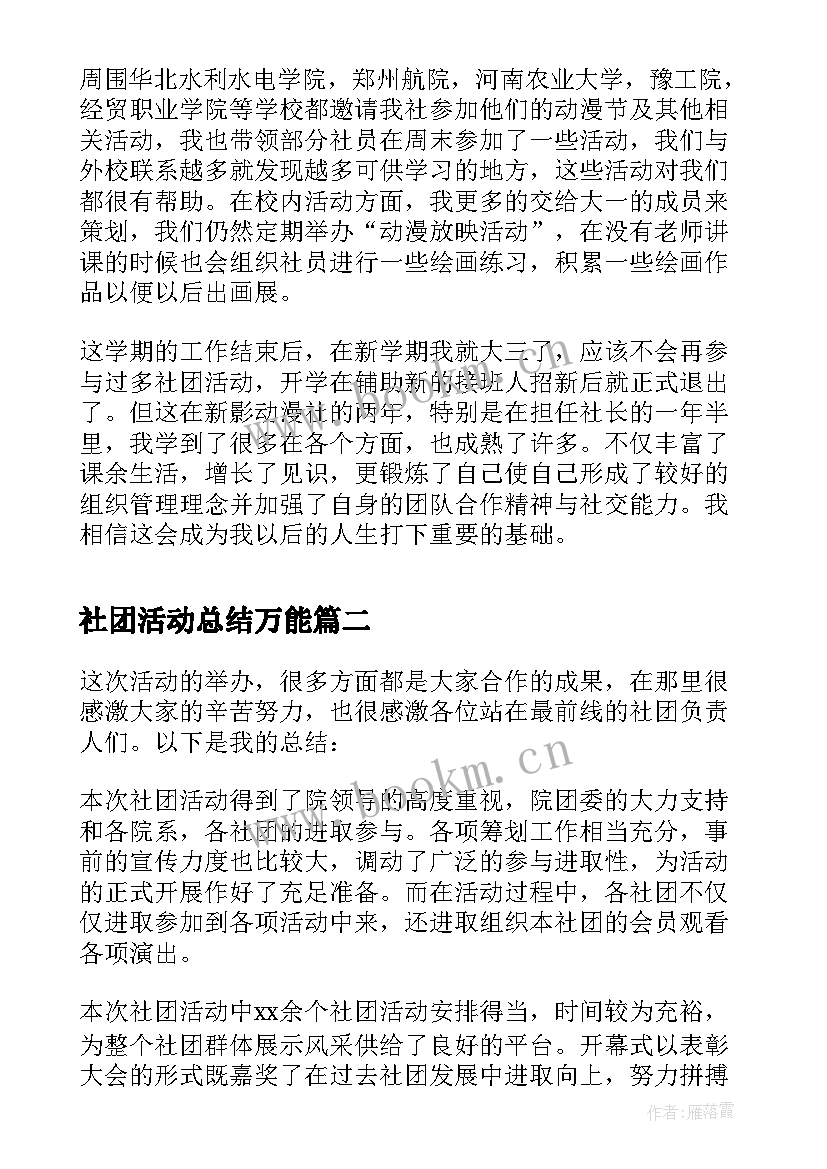 周围华北水利水电学院，郑州航院，河南农业大学，豫工院，经贸职业学院等学校都邀请我社参加他们的动漫节及其他相关活动，我也带领部分社员在周末参加了一些活动，我们与外校联系越多就发现越多可供学习的地方，这些活动对我们都很有帮助。在校内活动方面，我更多的交给大一的成员来策划，我们仍然定期举办“动漫放映活动”，在没有老师讲课的时候也会组织社员进行一些绘画练习，积累一些绘画作品以便以后出画展。

这学期的工作结束后，在新学期我就大三了，应该不会再参与过多社团活动，开学在辅助新的接班人招新后就正式退出了。但这在新影动漫社的两年，特别是在担任社长的一年半里，我学到了很多在各个方面，也成熟了许多。不仅丰富了课余生活，增长了见识，更锻炼了自己使自己形成了较好的组织管理理念并加强了自身的团队合作精神与社交能力。我相信这会成为我以后的人生打下重要的基础。

社团活动总结万能篇二

这次活动的举办，很多方面都是大家合作的成果，在那里很感激大家的辛苦努力，也很感激各位站在最前线的社团负责人们。以下是我的总结：

本次社团活动得到了院领导的高度重视，院团委的大力支持和各院系，各社团的进取参与。各项筹划工作相当充分，事前的宣传力度也比较大，调动了广泛的参与进取性，为活动的正式开展作好了充足准备。而在活动过程中，各社团不仅仅进取参加到各项活动中来，还进取组织本社团的会员观看各项演出。

本次社团活动中xx余个社团活动安排得当，时间较为充裕，为整个社团群体展示风采供给了良好的平台。开幕式以表彰大会的形式既嘉奖了在过去社团发展中进取向上，努力拼搏

www.bookm.cn

作者：雁落霞